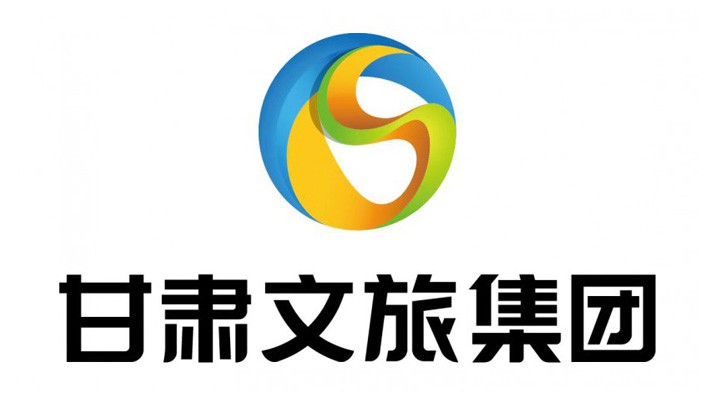 甘肃文旅集团